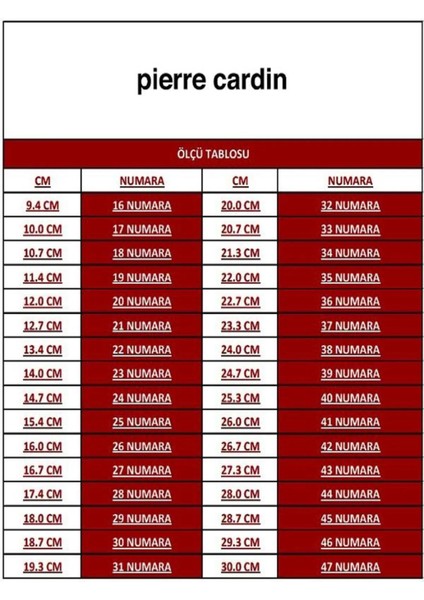 pierre cardin

ÖLÇÜ TABLOSU

| CM | NUMARA | CM | NUMARA |
|---|---|---|---|
| 9.4 CM | 16 NUMARA | 20.0 CM | 32 NUMARA |
| 10.0 CM | 17 NUMARA | 20.7 CM | 33 NUMARA |
| 10.7 CM | 18 NUMARA | 21.3 CM | 34 NUMARA |
| 11.4 CM | 19 NUMARA | 22.0 CM | 35 NUMARA |
| 12.0 CM | 20 NUMARA | 22.7 CM | 36 NUMARA |
| 12.7 CM | 21 NUMARA | 23.3 CM | 37 NUMARA |
| 13.4 CM | 22 NUMARA | 24.0 CM | 38 NUMARA |
| 14.0 CM | 23 NUMARA | 24.7 CM | 39 NUMARA |
| 14.7 CM | 24 NUMARA | 25.3 CM | 40 NUMARA |
| 15.4 CM | 25 NUMARA | 26.0 CM | 41 NUMARA |
| 16.0 CM | 26 NUMARA | 26.7 CM | 42 NUMARA |
| 16.7 CM | 27 NUMARA | 27.3 CM | 43 NUMARA |
| 17.4 CM | 28 NUMARA | 28.0 CM | 44 NUMARA |
| 18.0 CM | 29 NUMARA | 28.7 CM | 45 NUMARA |
| 18.7 CM | 30 NUMARA | 29.3 CM | 46 NUMARA |
| 19.3 CM | 31 NUMARA | 30.0 CM | 47 NUMARA |